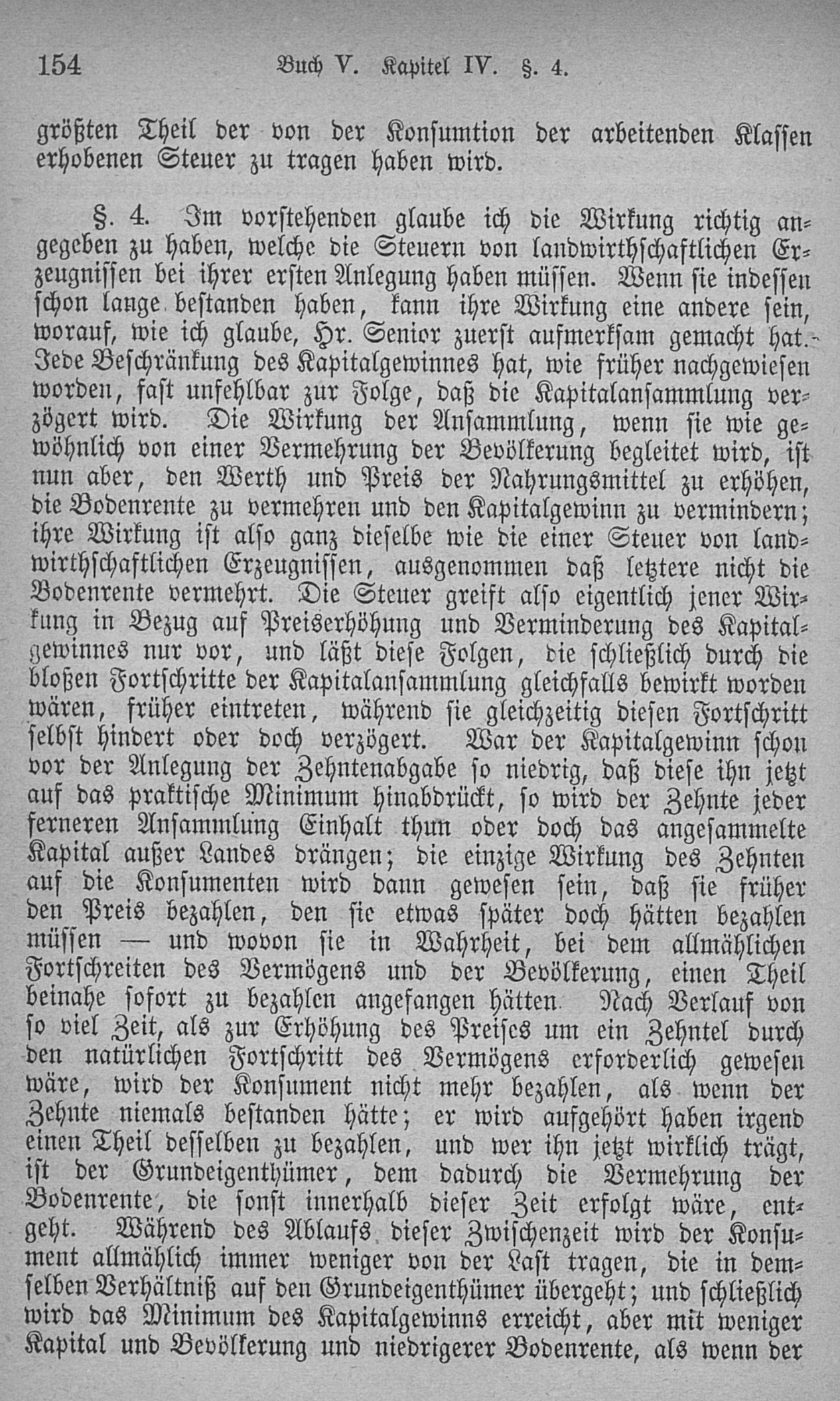 154 Buch V. Kapitel IV. §. 4.

größten Theil der von der Konsumtion der arbeitenden Klassen erhobenen Steuer zu tragen haben wird.

§. 4. Im vorstehenden glaube ich die Wirkung richtig angegeben zu haben, welche die Steuern von landwirthschaftlichen Erzeugnissen bei ihrer ersten Anlegung haben müssen. Wenn sie indessen schon lange bestanden haben, kann ihre Wirkung eine andere sein, worauf, wie ich glaube, Hr. Senior zuerst aufmerksam gemacht hat. Jede Beschränkung des Kapitalgewinnes hat, wie früher nachgewiesen worden, fast unfehlbar zur Folge, daß die Kapitalansammlung verzögert wird. Die Wirkung der Ansammlung, wenn sie wie gewöhnlich von einer Vermehrung der Bevölkerung begleitet wird, ist nun aber, den Werth und Preis der Nahrungsmittel zu erhöhen, die Bodenrente zu vermehren und den Kapitalgewinn zu vermindern; ihre Wirkung ist also ganz dieselbe wie die einer Steuer von landwirthschaftlichen Erzeugnissen, ausgenommen daß letztere nicht die Bodenrente vermehrt. Die Steuer greift also eigentlich jener Wirkung in Bezug auf Preiserhöhung und Verminderung des Kapitalgewinnes nur vor, und läßt diese Folgen, die schließlich durch die bloßen Fortschritte der Kapitalansammlung gleichfalls bewirkt worden wären, früher eintreten, während sie gleichzeitig diesen Fortschritt selbst hindert oder doch verzögert. War der Kapitalgewinn schon vor der Anlegung der Zehntenabgabe so niedrig, daß diese ihn jetzt auf das praktische Minimum hinabdrückt, so wird der Zehnte jeder ferneren Ansammlung Einhalt thun oder doch das angesammelte Kapital außer Landes drängen; die einzige Wirkung des Zehnten auf die Konsumenten wird dann gewesen sein, daß sie früher den Preis bezahlen, den sie etwas später doch hätten bezahlen müssen — und wovon sie in Wahrheit, bei dem allmählichen Fortschreiten des Vermögens und der Bevölkerung, einen Theil beinahe sofort zu bezahlen angefangen hätten. Nach Verlauf von so viel Zeit, als zur Erhöhung des Preises um ein Zehntel durch den natürlichen Fortschritt des Vermögens erforderlich gewesen wäre, wird der Konsument nicht mehr bezahlen, als wenn der Zehnte niemals bestanden hätte; er wird aufgehört haben irgend einen Theil desselben zu bezahlen, und wer ihn jetzt wirklich trägt, ist der Grundeigenthümer, dem dadurch die Vermehrung der Bodenrente, die sonst innerhalb dieser Zeit erfolgt wäre, entgeht. Während des Ablaufs dieser Zwischenzeit wird der Konsument allmählich immer weniger von der Last tragen, die in demselben Verhältniß auf den Grundeigenthümer übergeht; und schließlich wird das Minimum des Kapitalgewinns erreicht, aber mit weniger Kapital und Bevölkerung und niedrigerer Bodenrente, als wenn der